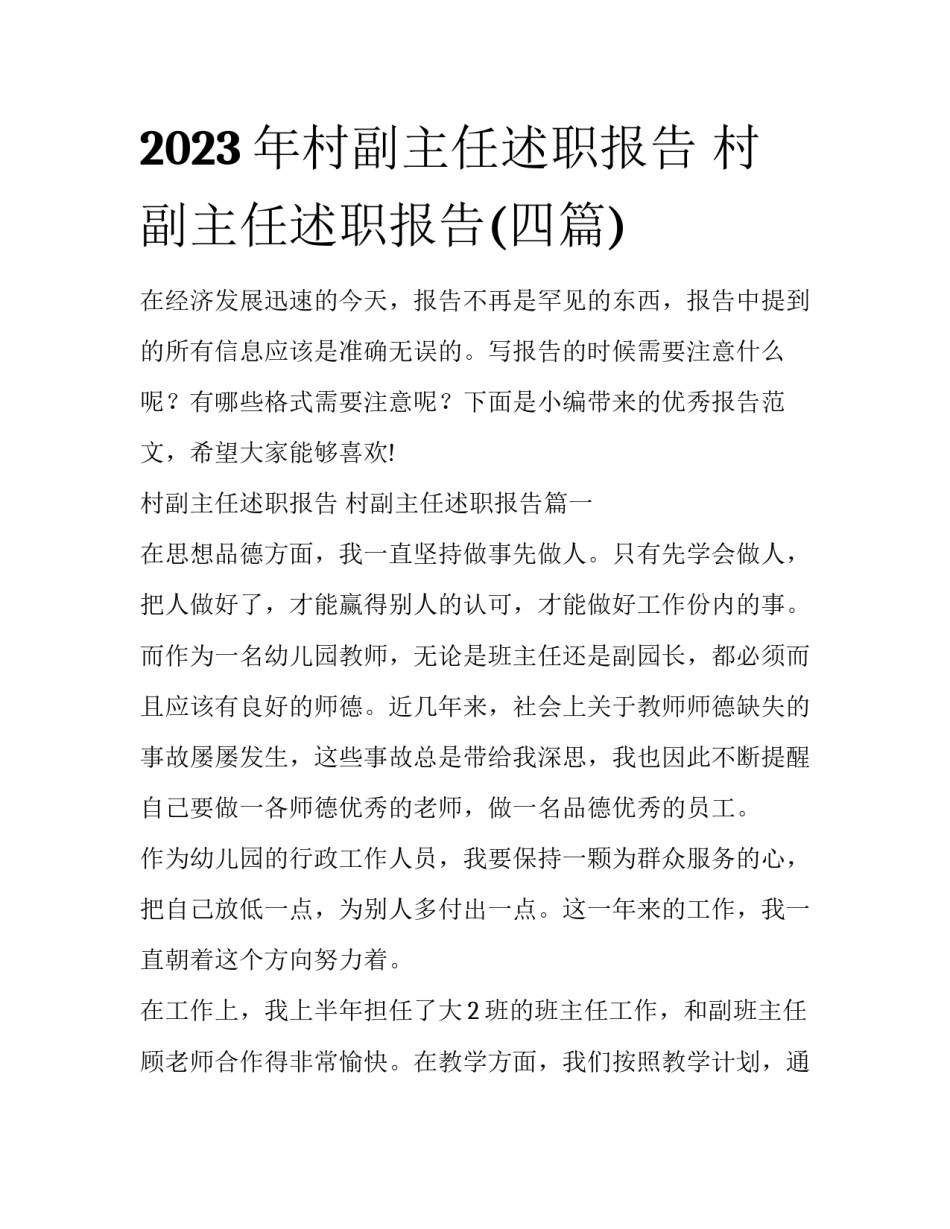 2023 年村副主任述职报告 村副主任述职报告(四篇)

在经济发展迅速的今天，报告不再是罕见的东西，报告中提到的所有信息应该是准确无误的。写报告的时候需要注意什么呢？有哪些格式需要注意呢？下面是小编带来的优秀报告范文，希望大家能够喜欢!

村副主任述职报告 村副主任述职报告篇一

在思想品德方面，我一直坚持做事先做人。只有先学会做人，把人做好了，才能赢得别人的认可，才能做好工作份内的事。而作为一名幼儿园教师，无论是班主任还是副园长，都必须而且应该有良好的师德。近几年来，社会上关于教师师德缺失的事故屡屡发生，这些事故总是带给我深思，我也因此不断提醒自己要做一各师德优秀的老师，做一名品德优秀的员工。

作为幼儿园的行政工作人员，我要保持一颗为群众服务的心，把自己放低一点，为别人多付出一点。这一年来的工作，我一直朝着这个方向努力着。

在工作上，我上半年担任了大 2 班的班主任工作，和副班主任顾老师合作得非常愉快。在教学方面，我们按照教学计划，通